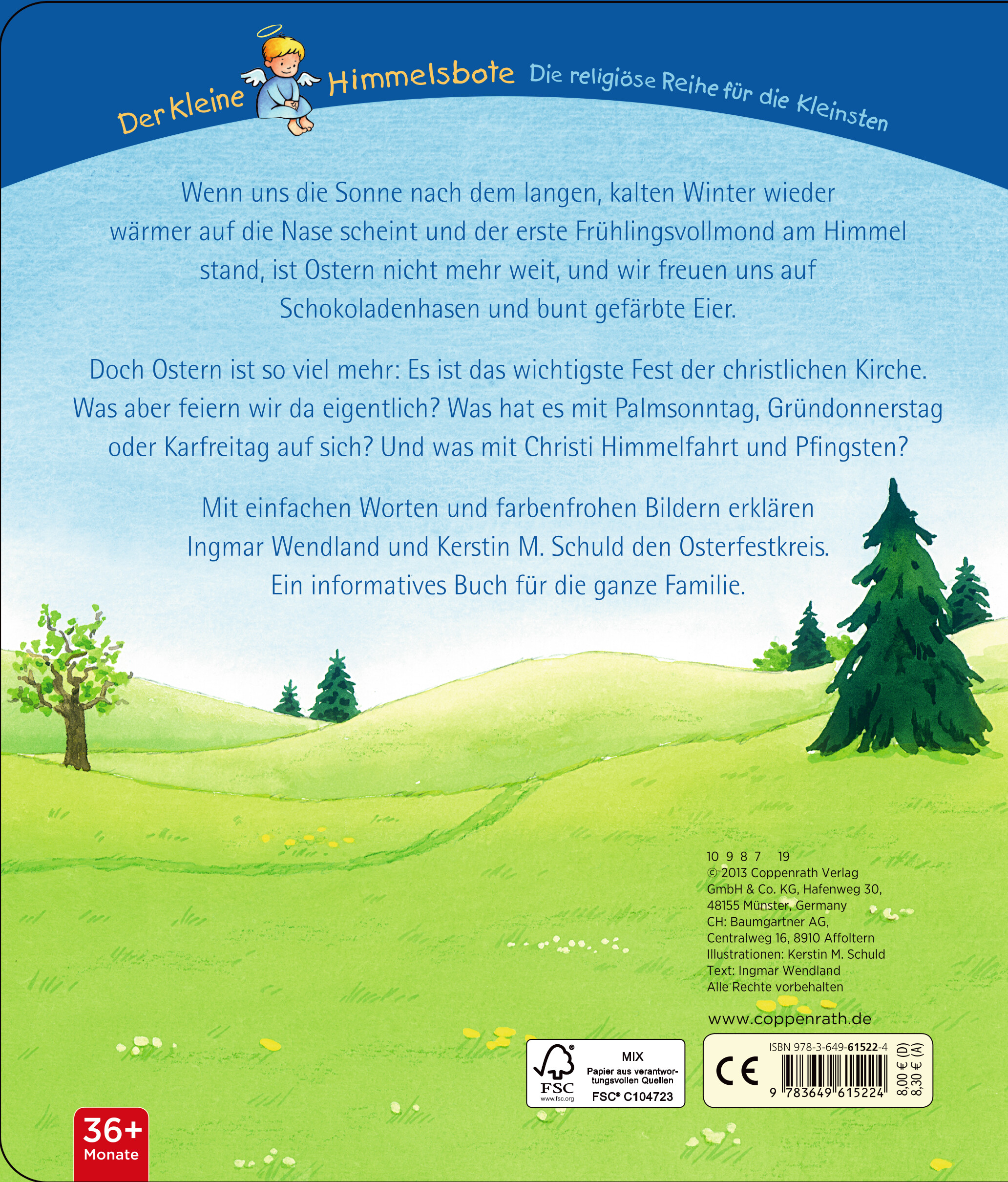 Der kleine Himmelsbote Die religiöse Reihe für die Kleinsten

Wenn uns die Sonne nach dem langen, kalten Winter wieder wärmer auf die Nase scheint und der erste Frühlingsvollmond am Himmel stand, ist Ostern nicht mehr weit, und wir freuen uns auf Schokoladenhasen und bunt gefärbte Eier.

Doch Ostern ist so viel mehr: Es ist das wichtigste Fest der christlichen Kirche. Was aber feiern wir da eigentlich? Was hat es mit Palmsonntag, Gründonnerstag oder Karfreitag auf sich? Und was mit Christi Himmelfahrt und Pfingsten?

Mit einfachen Worten und farbenfrohen Bildern erklären Ingmar Wendland und Kerstin M. Schuld den Osterfestkreis. Ein informatives Buch für die ganze Familie.

10 9 8 7 19
© 2013 Coppenrath Verlag GmbH & Co. KG, Hafenweg 30, 48155 Münster, Germany
CH: Baumgartner AG, Centralweg 16, 8910 Affoltern
Illustrationen: Kerstin M. Schuld
Text: Ingmar Wendland
Alle Rechte vorbehalten

www.coppenrath.de

FSC
www.fsc.org
MIX
Papier aus verantwortungsvollen Quellen
FSC® C104723

CE
ISBN 978-3-649-61522-4
9 783649 615224
8,00 € (D)
8,30 € (A)

36+
Monate